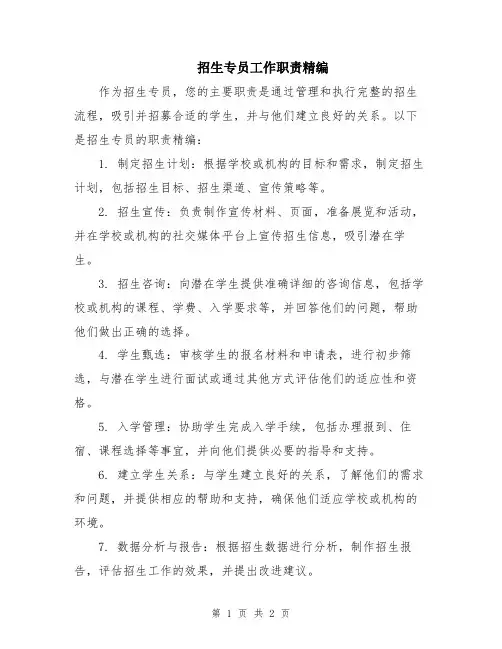 招生专员工作职责精编

作为招生专员，您的主要职责是通过管理和执行完整的招生流程，吸引并招募合适的学生，并与他们建立良好的关系。以下是招生专员的职责精编：

1. 制定招生计划：根据学校或机构的目标和需求，制定招生计划，包括招生目标、招生渠道、宣传策略等。

2. 招生宣传：负责制作宣传材料、页面，准备展览和活动，并在学校或机构的社交媒体平台上宣传招生信息，吸引潜在学生。

3. 招生咨询：向潜在学生提供准确详细的咨询信息，包括学校或机构的课程、学费、入学要求等，并回答他们的问题，帮助他们做出正确的选择。

4. 学生甄选：审核学生的报名材料和申请表，进行初步筛选，与潜在学生进行面试或通过其他方式评估他们的适应性和资格。

5. 入学管理：协助学生完成入学手续，包括办理报到、住宿、课程选择等事宜，并向他们提供必要的指导和支持。

6. 建立学生关系：与学生建立良好的关系，了解他们的需求和问题，并提供相应的帮助和支持，确保他们适应学校或机构的环境。

7. 数据分析与报告：根据招生数据进行分析，制作招生报告，评估招生工作的效果，并提出改进建议。

第 1 页 共 2 页